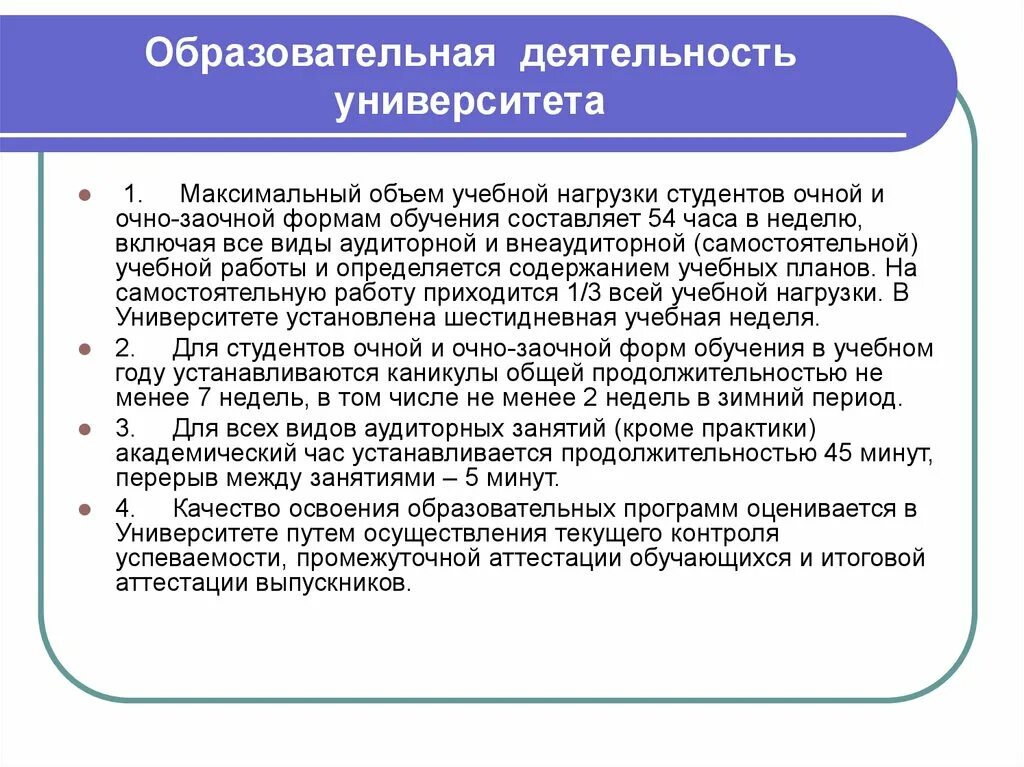 Образовательная деятельность университета

1. Максимальный объем учебной нагрузки студентов очной и очно-заочной формам обучения составляет 54 часа в неделю, включая все виды аудиторной и внеаудиторной (самостоятельной) учебной работы и определяется содержанием учебных планов. На самостоятельную работу приходится 1/3 всей учебной нагрузки. В Университете установлена шестидневная учебная неделя.

2. Для студентов очной и очно-заочной форм обучения в учебном году устанавливаются каникулы общей продолжительностью не менее 7 недель, в том числе не менее 2 недель в зимний период.

3. Для всех видов аудиторных занятий (кроме практики) академический час устанавливается продолжительностью 45 минут, перерыв между занятиями – 5 минут.

4. Качество освоения образовательных программ оценивается в Университете путем осуществления текущего контроля успеваемости, промежуточной аттестации обучающихся и итоговой аттестации выпускников.